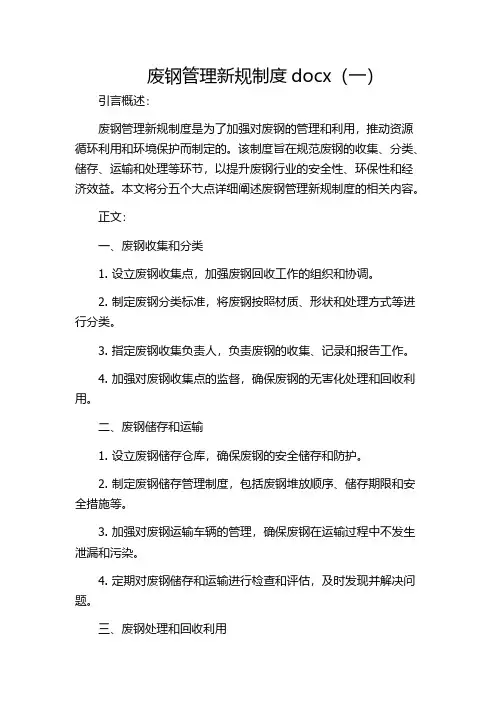 废钢管理新规制度 docx（一）

引言概述：

废钢管理新规制度是为了加强对废钢的管理和利用，推动资源循环利用和环境保护而制定的。该制度旨在规范废钢的收集、分类、储存、运输和处理等环节，以提升废钢行业的安全性、环保性和经济效益。本文将分五个大点详细阐述废钢管理新规制度的相关内容。

正文：

一、废钢收集和分类

1. 设立废钢收集点，加强废钢回收工作的组织和协调。

2. 制定废钢分类标准，将废钢按照材质、形状和处理方式等进行分类。

3. 指定废钢收集负责人，负责废钢的收集、记录和报告工作。

4. 加强对废钢收集点的监督，确保废钢的无害化处理和回收利用。

二、废钢储存和运输

1. 设立废钢储存仓库，确保废钢的安全储存和防护。

2. 制定废钢储存管理制度，包括废钢堆放顺序、储存期限和安全措施等。

3. 加强对废钢运输车辆的管理，确保废钢在运输过程中不发生泄漏和污染。

4. 定期对废钢储存和运输进行检查和评估，及时发现并解决问题。

三、废钢处理和回收利用